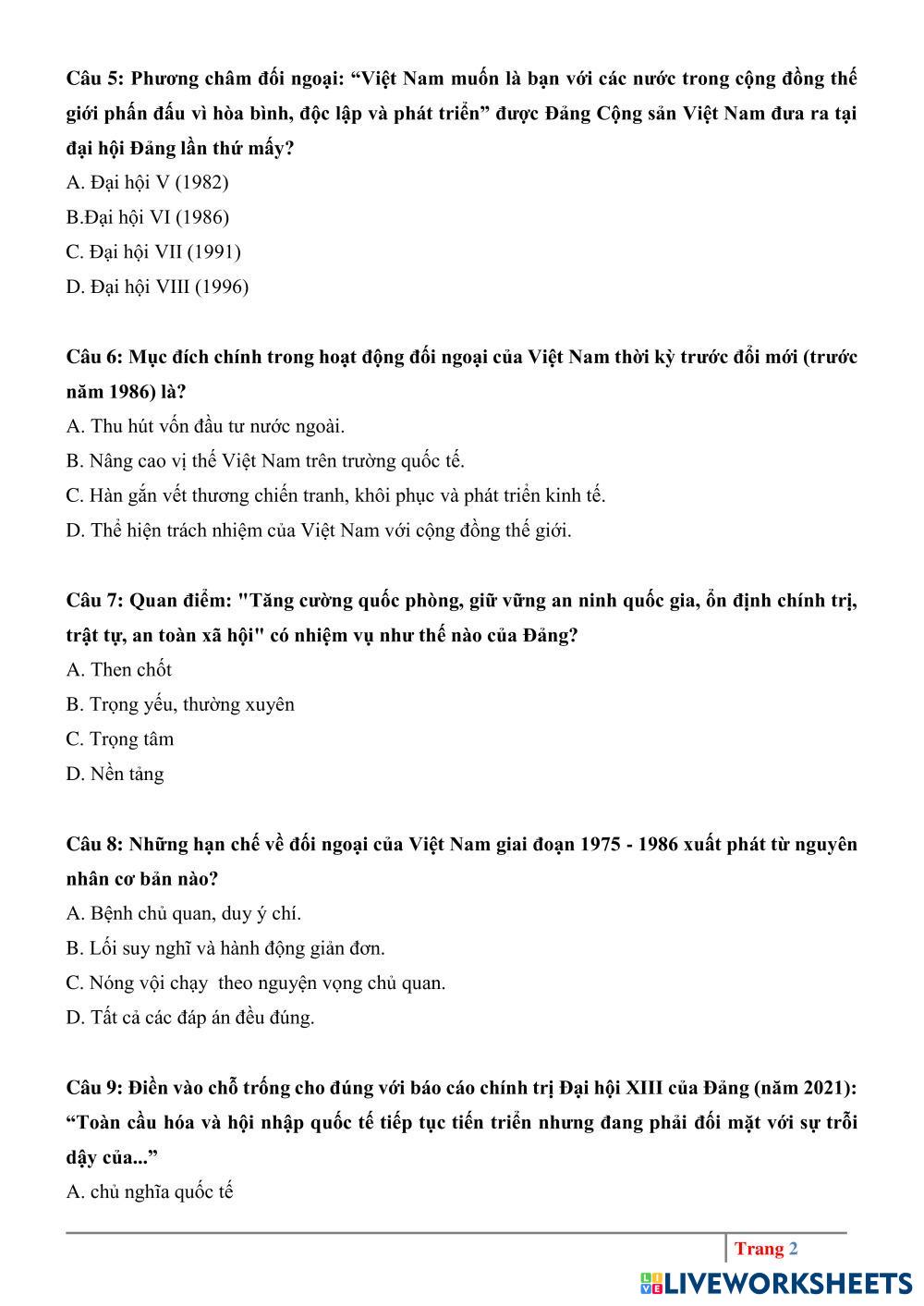 Câu 5: Phương châm đối ngoại: “Việt Nam muốn là bạn với các nước trong cộng đồng thế giới phấn đấu vì hòa bình, độc lập và phát triển” được Đảng Cộng sản Việt Nam đưa ra tại đại hội Đảng lần thứ mấy?

A. Đại hội V (1982)

B.Đại hội VI (1986)

C. Đại hội VII (1991)

D. Đại hội VIII (1996)

Câu 6: Mục đích chính trong hoạt động đối ngoại của Việt Nam thời kỳ trước đổi mới (trước năm 1986) là?

A. Thu hút vốn đầu tư nước ngoài.

B. Nâng cao vị thế Việt Nam trên trường quốc tế.

C. Hàn gắn vết thương chiến tranh, khôi phục và phát triển kinh tế.

D. Thể hiện trách nhiệm của Việt Nam với cộng đồng thế giới.

Câu 7: Quan điểm: "Tăng cường quốc phòng, giữ vững an ninh quốc gia, ổn định chính trị, trật tự, an toàn xã hội" có nhiệm vụ như thế nào của Đảng?

A. Then chốt

B. Trọng yếu, thường xuyên

C. Trọng tâm

D. Nền tảng

Câu 8: Những hạn chế về đối ngoại của Việt Nam giai đoạn 1975 - 1986 xuất phát từ nguyên nhân cơ bản nào?

A. Bệnh chủ quan, duy ý chí.

B. Lối suy nghĩ và hành động giản đơn.

C. Nóng vội chạy theo nguyện vọng chủ quan.

D. Tất cả các đáp án đều đúng.

Câu 9: Điền vào chỗ trống cho đúng với báo cáo chính trị Đại hội XIII của Đảng (năm 2021): “Toàn cầu hóa và hội nhập quốc tế tiếp tục tiến triển nhưng đang phải đối mặt với sự trỗi dậy của...”

A. chủ nghĩa quốc tế

Trang 2

LIVEWORKSHEETS